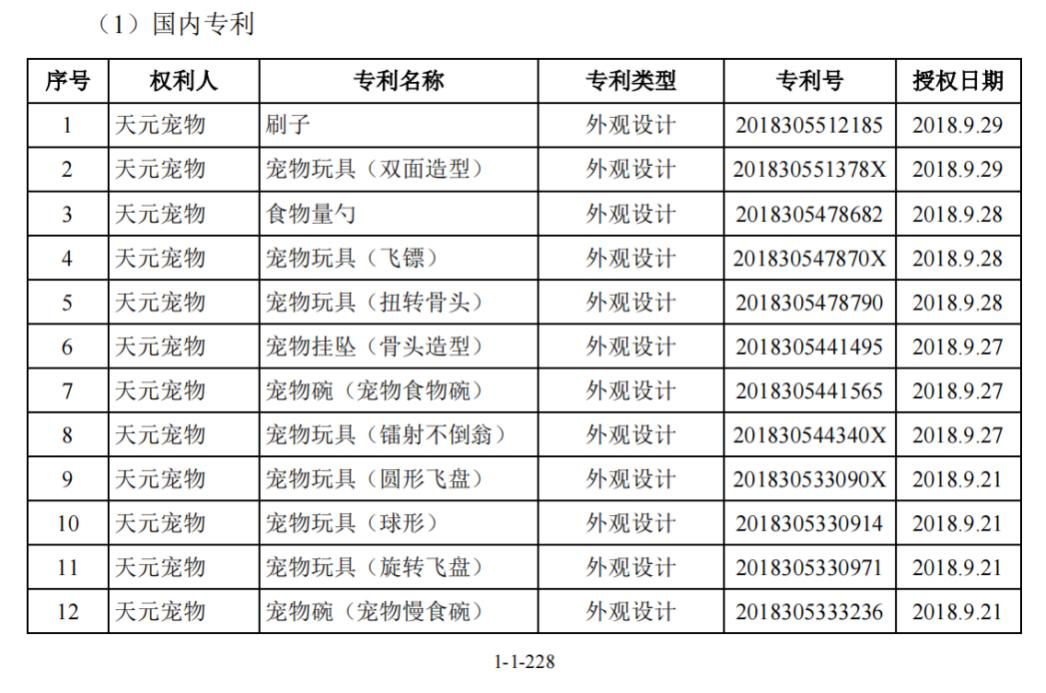 （1）国内专利

| 序号 | 权利人 | 专利名称 | 专利类型 | 专利号 | 授权日期 |
|---|---|---|---|---|---|
| 1 | 天元宠物 | 刷子 | 外观设计 | 2018305512185 | 2018.9.29 |
| 2 | 天元宠物 | 宠物玩具（双面造型） | 外观设计 | 201830551378X | 2018.9.29 |
| 3 | 天元宠物 | 食物量勺 | 外观设计 | 2018305478682 | 2018.9.28 |
| 4 | 天元宠物 | 宠物玩具（飞镖） | 外观设计 | 201830547870X | 2018.9.28 |
| 5 | 天元宠物 | 宠物玩具（扭转骨头） | 外观设计 | 2018305478790 | 2018.9.28 |
| 6 | 天元宠物 | 宠物挂坠（骨头造型） | 外观设计 | 2018305441495 | 2018.9.27 |
| 7 | 天元宠物 | 宠物碗（宠物食物碗） | 外观设计 | 2018305441565 | 2018.9.27 |
| 8 | 天元宠物 | 宠物玩具（镭射不倒翁） | 外观设计 | 201830544340X | 2018.9.27 |
| 9 | 天元宠物 | 宠物玩具（圆形飞盘） | 外观设计 | 201830533090X | 2018.9.21 |
| 10 | 天元宠物 | 宠物玩具（球形） | 外观设计 | 2018305330914 | 2018.9.21 |
| 11 | 天元宠物 | 宠物玩具（旋转飞盘） | 外观设计 | 2018305330971 | 2018.9.21 |
| 12 | 天元宠物 | 宠物碗（宠物慢食碗） | 外观设计 | 2018305333236 | 2018.9.21 |

1-1-228